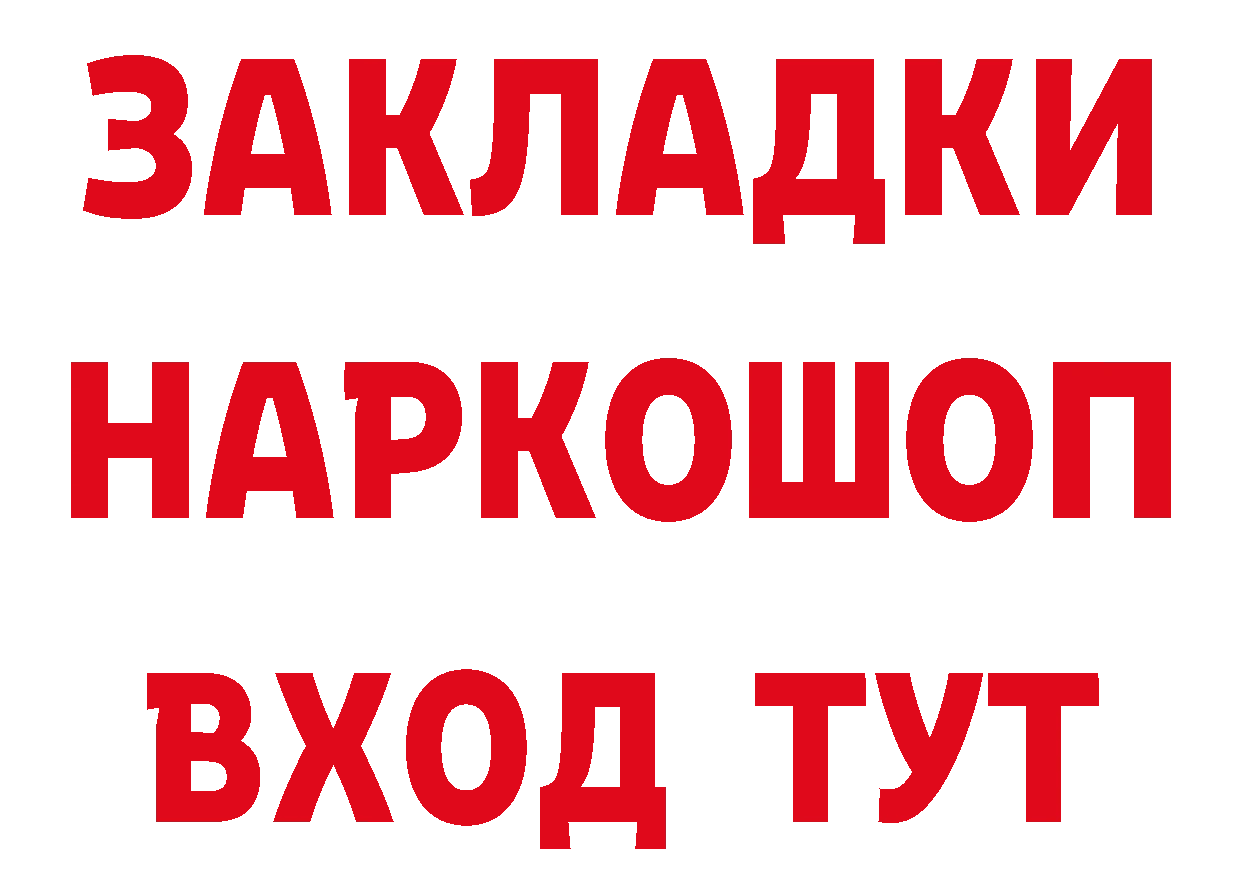 ЗАКЛАДКИ НАРКОШОП ВХОД ТУТ